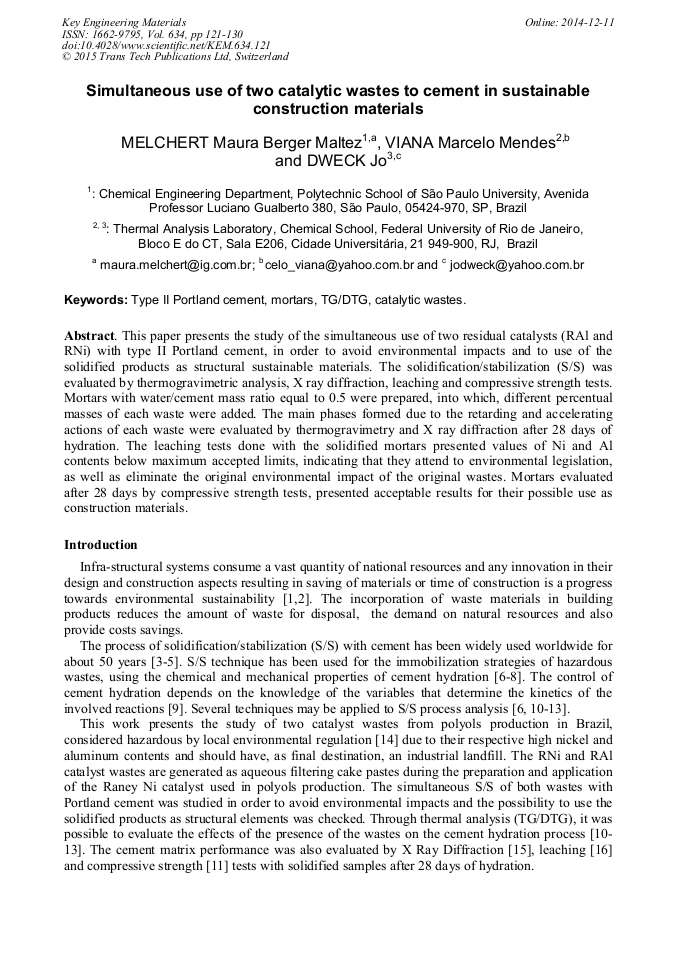 Key Engineering Materials
ISSN: 1662-9795, Vol. 634, pp 121-130
doi:10.4028/www.scientific.net/KEM.634.121
© 2015 Trans Tech Publications Ltd, Switzerland

Online: 2014-12-11

Simultaneous use of two catalytic wastes to cement in sustainable construction materials

MELCHERT Maura Berger Maltez$^{1,a}$, VIANA Marcelo Mendes$^{2,b}$ and DWECK Jo$^{3,c}$

$^{1}$: Chemical Engineering Department, Polytechnic School of São Paulo University, Avenida Professor Luciano Gualberto 380, São Paulo, 05424-970, SP, Brazil

$^{2, 3}$: Thermal Analysis Laboratory, Chemical School, Federal University of Rio de Janeiro, Bloco E do CT, Sala E206, Cidade Universitária, 21 949-900, RJ, Brazil

$^{a}$ maura.melchert@ig.com.br; $^{b}$celo_viana@yahoo.com.br and $^{c}$ jodweck@yahoo.com.br

Keywords: Type II Portland cement, mortars, TG/DTG, catalytic wastes.

Abstract. This paper presents the study of the simultaneous use of two residual catalysts (RAl and RNi) with type II Portland cement, in order to avoid environmental impacts and to use of the solidified products as structural sustainable materials. The solidification/stabilization (S/S) was evaluated by thermogravimetric analysis, X ray diffraction, leaching and compressive strength tests. Mortars with water/cement mass ratio equal to 0.5 were prepared, into which, different percentual masses of each waste were added. The main phases formed due to the retarding and accelerating actions of each waste were evaluated by thermogravimetry and X ray diffraction after 28 days of hydration. The leaching tests done with the solidified mortars presented values of Ni and Al contents below maximum accepted limits, indicating that they attend to environmental legislation, as well as eliminate the original environmental impact of the original wastes. Mortars evaluated after 28 days by compressive strength tests, presented acceptable results for their possible use as construction materials.

Introduction

Infra-structural systems consume a vast quantity of national resources and any innovation in their design and construction aspects resulting in saving of materials or time of construction is a progress towards environmental sustainability [1,2]. The incorporation of waste materials in building products reduces the amount of waste for disposal, the demand on natural resources and also provide costs savings.

The process of solidification/stabilization (S/S) with cement has been widely used worldwide for about 50 years [3-5]. S/S technique has been used for the immobilization strategies of hazardous wastes, using the chemical and mechanical properties of cement hydration [6-8]. The control of cement hydration depends on the knowledge of the variables that determine the kinetics of the involved reactions [9]. Several techniques may be applied to S/S process analysis [6, 10-13].

This work presents the study of two catalyst wastes from polyols production in Brazil, considered hazardous by local environmental regulation [14] due to their respective high nickel and aluminum contents and should have, as final destination, an industrial landfill. The RNi and RAl catalyst wastes are generated as aqueous filtering cake pastes during the preparation and application of the Raney Ni catalyst used in polyols production. The simultaneous S/S of both wastes with Portland cement was studied in order to avoid environmental impacts and the possibility to use the solidified products as structural elements was checked. Through thermal analysis (TG/DTG), it was possible to evaluate the effects of the presence of the wastes on the cement hydration process [10-13]. The cement matrix performance was also evaluated by X Ray Diffraction [15], leaching [16] and compressive strength [11] tests with solidified samples after 28 days of hydration.